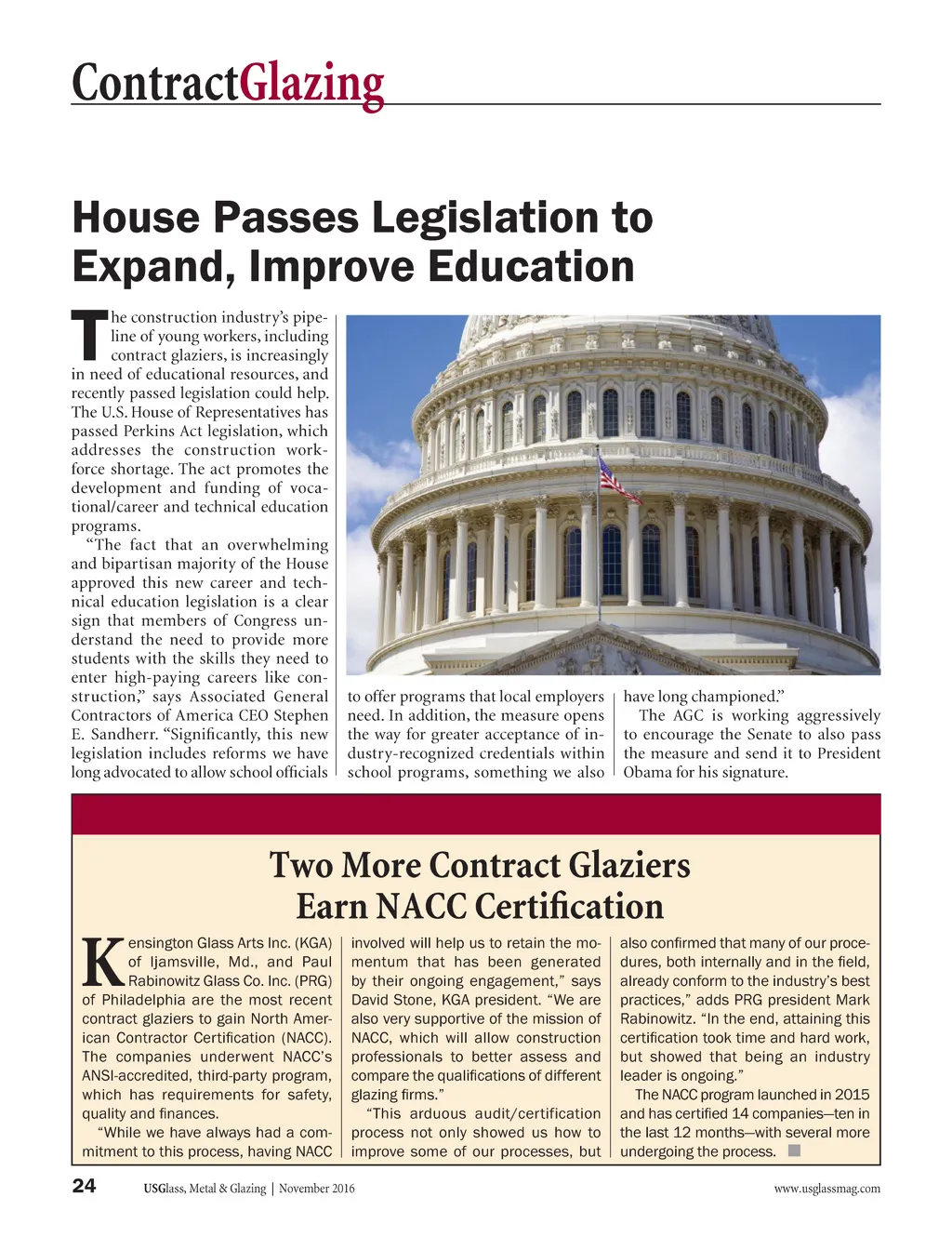 ContractGlazing

House Passes Legislation to Expand, Improve Education

The construction industry's pipeline of young workers, including contract glaziers, is increasingly in need of educational resources, and recently passed legislation could help. The U.S. House of Representatives has passed Perkins Act legislation, which addresses the construction workforce shortage. The act promotes the development and funding of vocational/career and technical education programs.

"The fact that an overwhelming and bipartisan majority of the House approved this new career and technical education legislation is a clear sign that members of Congress understand the need to provide more students with the skills they need to enter high-paying careers like construction," says Associated General Contractors of America CEO Stephen E. Sandherr. "Significantly, this new legislation includes reforms we have long advocated to allow school officials to offer programs that local employers need. In addition, the measure opens the way for greater acceptance of industry-recognized credentials within school programs, something we also have long championed."

The AGC is working aggressively to encourage the Senate to also pass the measure and send it to President Obama for his signature.

Two More Contract Glaziers Earn NACC Certification

Kensington Glass Arts Inc. (KGA) of Ijamsville, Md., and Paul Rabinowitz Glass Co. Inc. (PRG) of Philadelphia are the most recent contract glaziers to gain North American Contractor Certification (NACC). The companies underwent NACC's ANSI-accredited, third-party program, which has requirements for safety, quality and finances.

"While we have always had a commitment to this process, having NACC involved will help us to retain the momentum that has been generated by their ongoing engagement," says David Stone, KGA president. "We are also very supportive of the mission of NACC, which will allow construction professionals to better assess and compare the qualifications of different glazing firms."

"This arduous audit/certification process not only showed us how to improve some of our processes, but also confirmed that many of our procedures, both internally and in the field, already conform to the industry's best practices," adds PRG president Mark Rabinowitz. "In the end, attaining this certification took time and hard work, but showed that being an industry leader is ongoing."

The NACC program launched in 2015 and has certified 14 companies—ten in the last 12 months—with several more undergoing the process.

24 USGlass, Metal & Glazing | November 2016 www.usglassmag.com